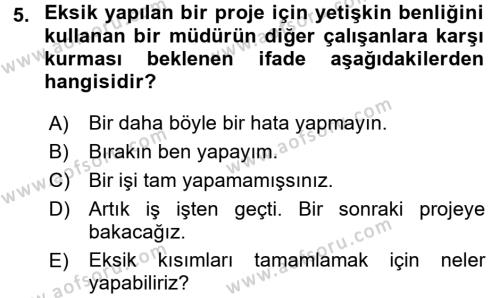 5. Eksik yapılan bir proje için yetişkin benliğini kullanan bir müdürün diğer çalışanlara karşı kurması beklenen ifade aşağıdakilerden hangisidir?

A) Bir daha böyle bir hata yapmayın.
B) Bırakın ben yapayım.
C) Bir işi tam yapamamışsınız.
D) Artık iş işten geçti. Bir sonraki projeye bakacağız.
E) Eksik kısımları tamamlamak için neler yapabiliriz?

www.aofsoru.com